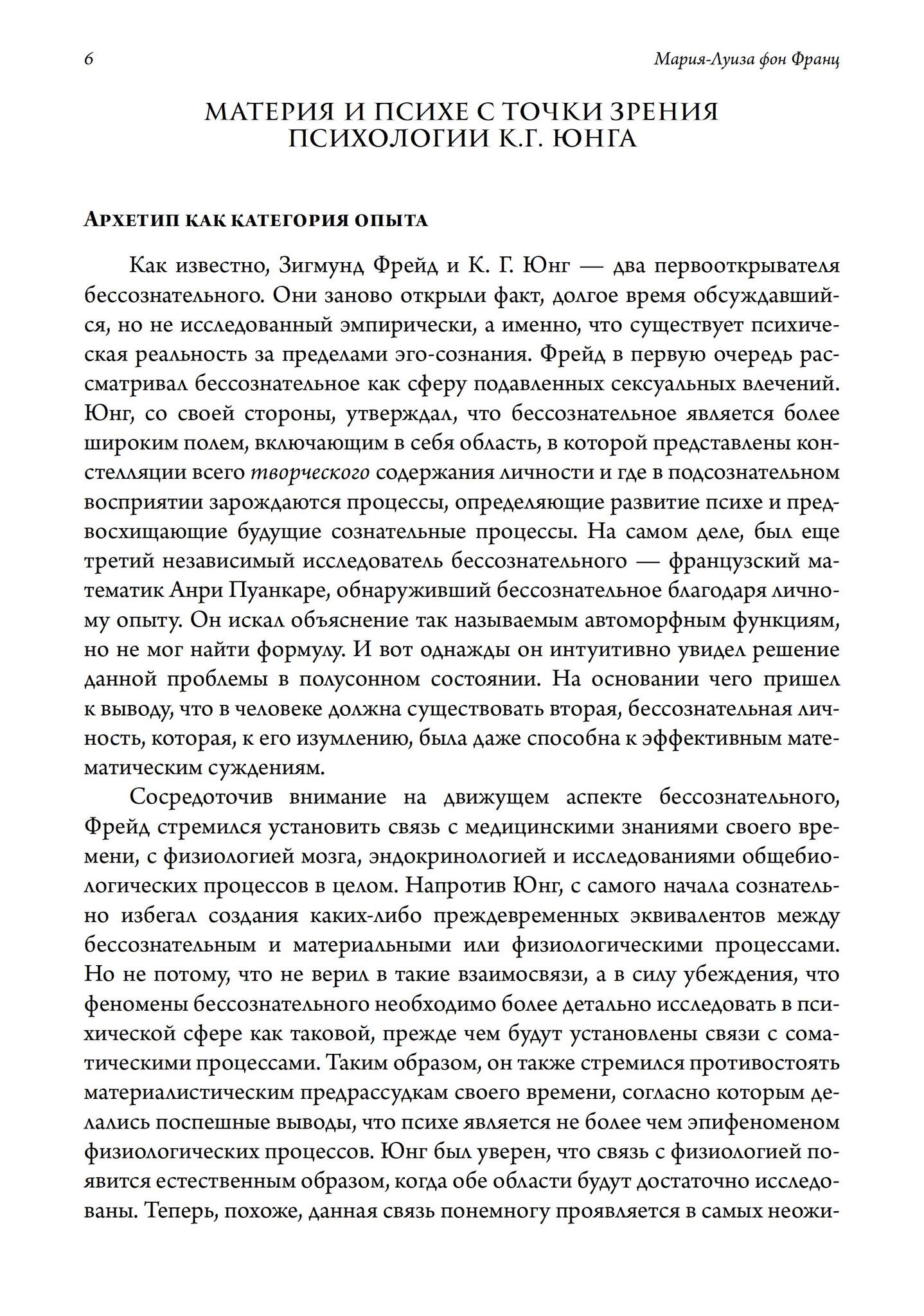 6

Мария-Луиза фон Франц

МАТЕРИЯ И ПСИХЕ С ТОЧКИ ЗРЕНИЯ ПСИХОЛОГИИ К.Г. ЮНГА

Архетип как категория опыта

Как известно, Зигмунд Фрейд и К. Г. Юнг — два первооткрывателя бессознательного. Они заново открыли факт, долгое время обсуждавшийся, но не исследованный эмпирически, а именно, что существует психическая реальность за пределами эго-сознания. Фрейд в первую очередь рассматривал бессознательное как сферу подавленных сексуальных влечений. Юнг, со своей стороны, утверждал, что бессознательное является более широким полем, включающим в себя область, в которой представлены констелляции всего творческого содержания личности и где в подсознательном восприятии зарождаются процессы, определяющие развитие психе и предвосхищающие будущие сознательные процессы. На самом деле, был еще третий независимый исследователь бессознательного — французский математик Анри Пуанкаре, обнаруживший бессознательное благодаря личному опыту. Он искал объяснение так называемым автоморфным функциям, но не мог найти формулу. И вот однажды он интуитивно увидел решение данной проблемы в полусонном состоянии. На основании чего пришел к выводу, что в человеке должна существовать вторая, бессознательная личность, которая, к его изумлению, была даже способна к эффективным математическим суждениям.

Сосредоточив внимание на движущем аспекте бессознательного, Фрейд стремился установить связь с медицинскими знаниями своего времени, с физиологией мозга, эндокринологией и исследованиями общебиологических процессов в целом. Напротив Юнг, с самого начала сознательно избегал создания каких-либо преждевременных эквивалентов между бессознательным и материальными или физиологическими процессами. Но не потому, что не верил в такие взаимосвязи, а в силу убеждения, что феномены бессознательного необходимо более детально исследовать в психической сфере как таковой, прежде чем будут установлены связи с соматическими процессами. Таким образом, он также стремился противостоять материалистическим предрассудкам своего времени, согласно которым делались поспешные выводы, что психе является не более чем эпифеноменом физиологических процессов. Юнг был уверен, что связь с физиологией появится естественным образом, когда обе области будут достаточно исследованы. Теперь, похоже, данная связь понемногу проявляется в самых неожи-